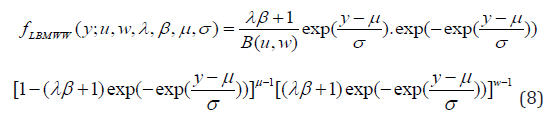 $f_{LBMWW}(y;u,w,\lambda,\beta,\mu,\sigma)=\frac{\lambda\beta+1}{B(u,w)}\exp(\frac{y-\mu}{\sigma}).\exp(-\exp(\frac{y-\mu}{\sigma}))$

$[1-(\lambda\beta+1)\exp(-\exp(\frac{y-\mu}{\sigma}))]^{\mu-1}[(\lambda\beta+1)\exp(-\exp(\frac{y-\mu}{\sigma}))]^{w-1}$ (8)